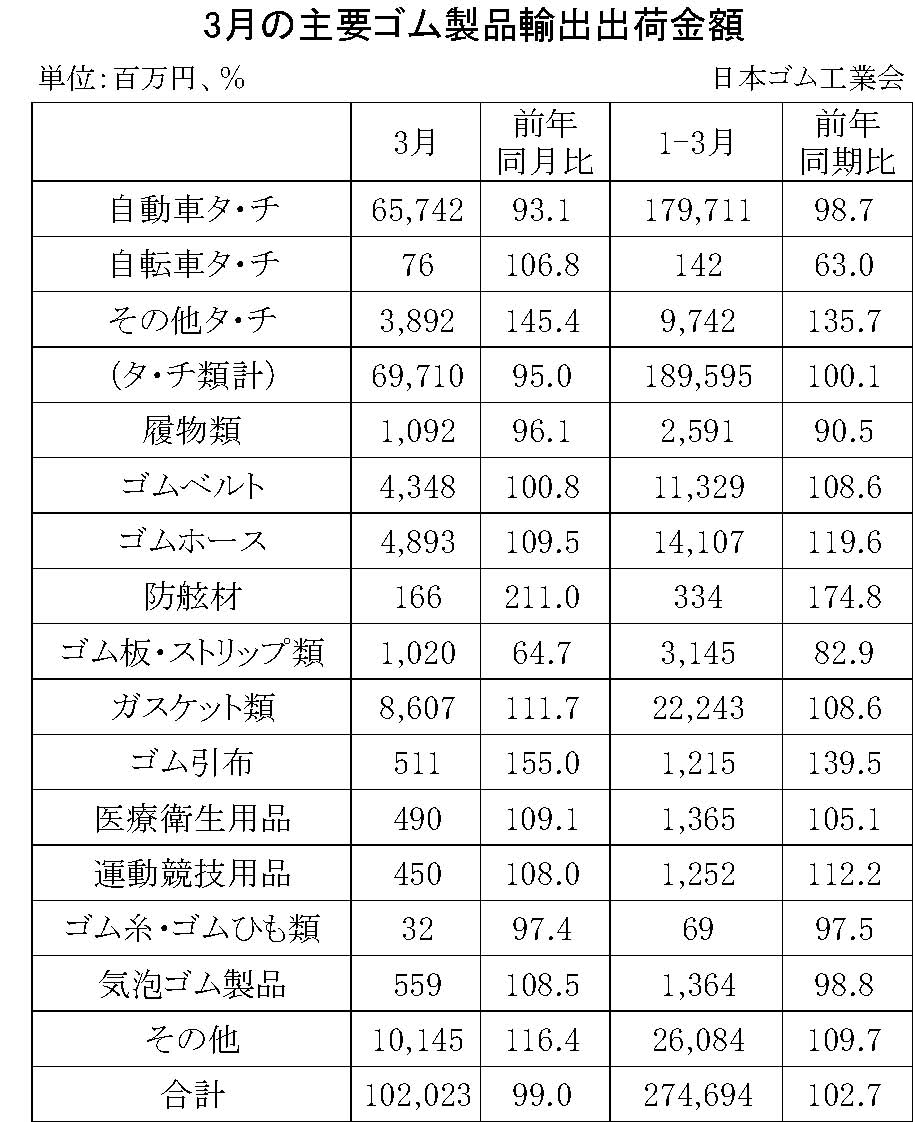 3月の主要ゴム製品輸出出荷金額

単位:百万円、%

日本ゴム工業会

| | 3月 | 前年同月比 | 1-3月 | 前年同期比 |
|---|---|---|---|---|
| 自動車タ・チ | 65,742 | 93.1 | 179,711 | 98.7 |
| 自転車タ・チ | 76 | 106.8 | 142 | 63.0 |
| その他タ・チ | 3,892 | 145.4 | 9,742 | 135.7 |
| (タ・チ類計) | 69,710 | 95.0 | 189,595 | 100.1 |
| 履物類 | 1,092 | 96.1 | 2,591 | 90.5 |
| ゴムベルト | 4,348 | 100.8 | 11,329 | 108.6 |
| ゴムホース | 4,893 | 109.5 | 14,107 | 119.6 |
| 防舷材 | 166 | 211.0 | 334 | 174.8 |
| ゴム板・ストリップ類 | 1,020 | 64.7 | 3,145 | 82.9 |
| ガスケット類 | 8,607 | 111.7 | 22,243 | 108.6 |
| ゴム引布 | 511 | 155.0 | 1,215 | 139.5 |
| 医療衛生用品 | 490 | 109.1 | 1,365 | 105.1 |
| 運動競技用品 | 450 | 108.0 | 1,252 | 112.2 |
| ゴム糸・ゴムひも類 | 32 | 97.4 | 69 | 97.5 |
| 気泡ゴム製品 | 559 | 108.5 | 1,364 | 98.8 |
| その他 | 10,145 | 116.4 | 26,084 | 109.7 |
| 合計 | 102,023 | 99.0 | 274,694 | 102.7 |